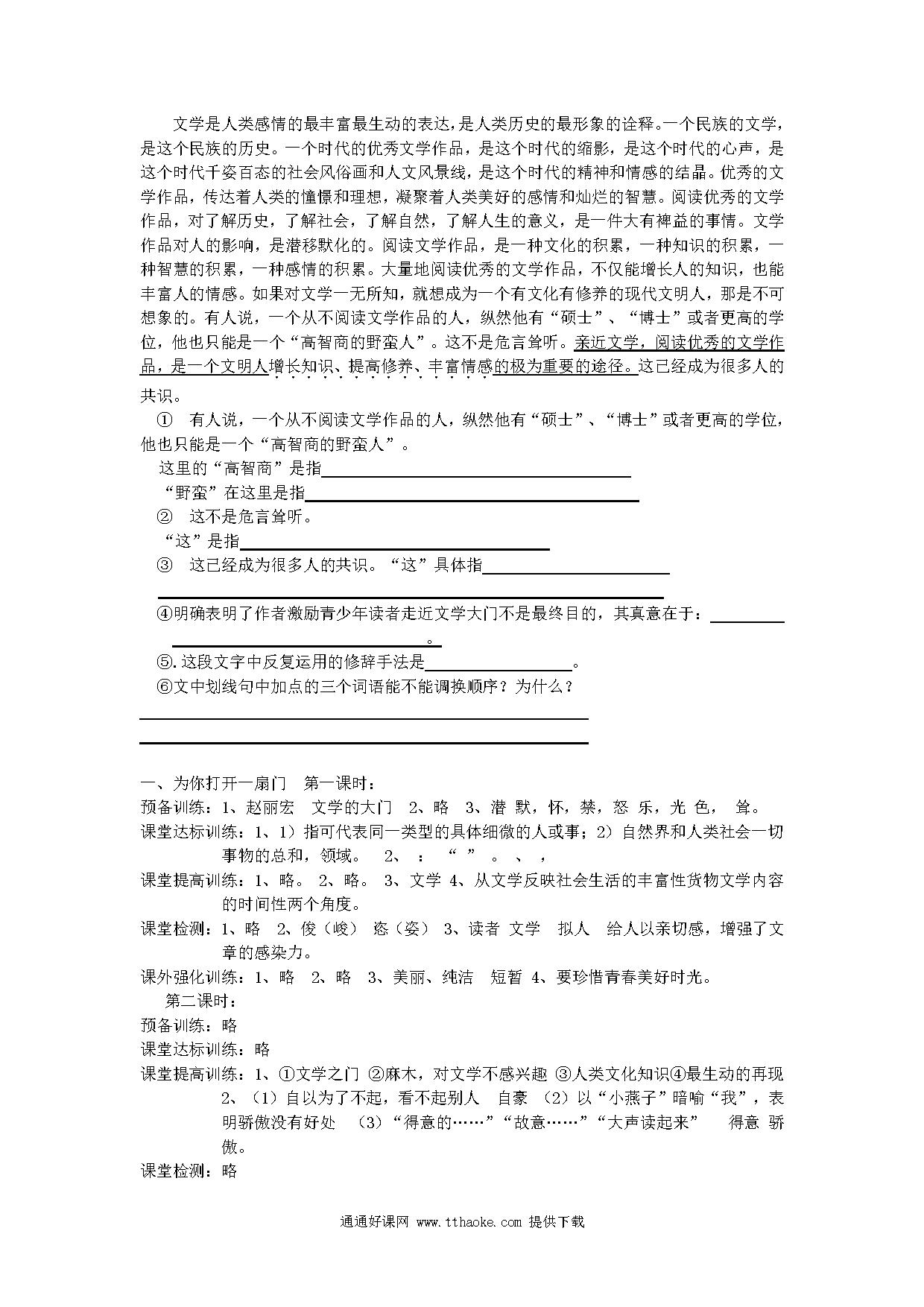 文学是人类感情的最丰富最生动的表达，是人类历史的最形象的诠释。一个民族的文学，是这个民族的历史。一个时代的优秀文学作品，是这个时代的缩影，是这个时代的心声，是这个时代千姿百态的社会风俗画和人文风景线，是这个时代的精神和情感的结晶。优秀的文学作品，传达着人类的憧憬和理想，凝聚着人类美好的感情和灿烂的智慧。阅读优秀的文学作品，对了解历史，了解社会，了解自然，了解人生的意义，是一件大有裨益的事情。文学作品对人的影响，是潜移默化的。阅读文学作品，是一种文化的积累，一种知识的积累，一种智慧的积累，一种感情的积累。大量地阅读优秀的文学作品，不仅能增长人的知识，也能丰富人的情感。如果对文学一无所知，就想成为一个有文化有修养的现代文明人，那是不可想象的。有人说，一个从不阅读文学作品的人，纵然他有“硕士”、“博士”或者更高的学位，他也只能是一个“高智商的野蛮人”。这不是危言耸听。亲近文学，阅读优秀的文学作品，是一个文明人增长知识、提高修养、丰富情感的极为重要的途径。这已经成为很多人的共识。

① 有人说，一个从不阅读文学作品的人，纵然他有“硕士”、“博士”或者更高的学位，他也只能是一个“高智商的野蛮人”。

这里的“高智商”是指

“野蛮”在这里是指

② 这不是危言耸听。

“这”是指

③ 这已经成为很多人的共识。“这”具体指

④明确表明了作者激励青少年读者走近文学大门不是最终目的，其真意在于：

。

⑤.这段文字中反复运用的修辞手法是 。

⑥文中划线句中加点的三个词语能不能调换顺序？为什么？

一、为你打开一扇门 第一课时：

预备训练：1、赵丽宏 文学的大门 2、略 3、潜 默，怀，禁，怒 乐，光 色， 耸。

课堂达标训练：1、1）指可代表同一类型的具体细微的人或事；2）自然界和人类社会一切事物的总和，领域。 2、 ： “ ” 。 、 ，

课堂提高训练：1、略。 2、略。 3、文学 4、从文学反映社会生活的丰富性货物文学内容的时间性两个角度。

课堂检测：1、略 2、俊（峻） 恣（姿） 3、读者 文学 拟人 给人以亲切感，增强了文章的感染力。

课外强化训练：1、略 2、略 3、美丽、纯洁 短暂 4、要珍惜青春美好时光。

第二课时：

预备训练：略

课堂达标训练：略

课堂提高训练：1、①文学之门 ②麻木，对文学不感兴趣 ③人类文化知识④最生动的再现 2、（1）自以为了不起，看不起别人 自豪 （2）以“小燕子”暗喻“我”，表明骄傲没有好处 （3）“得意的……”“故意……”“大声读起来” 得意 骄傲。

课堂检测：略

通通好课网 www.tthaoke.com 提供下载